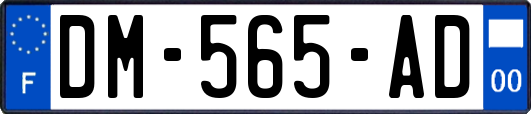 F

DM-565-AD

00